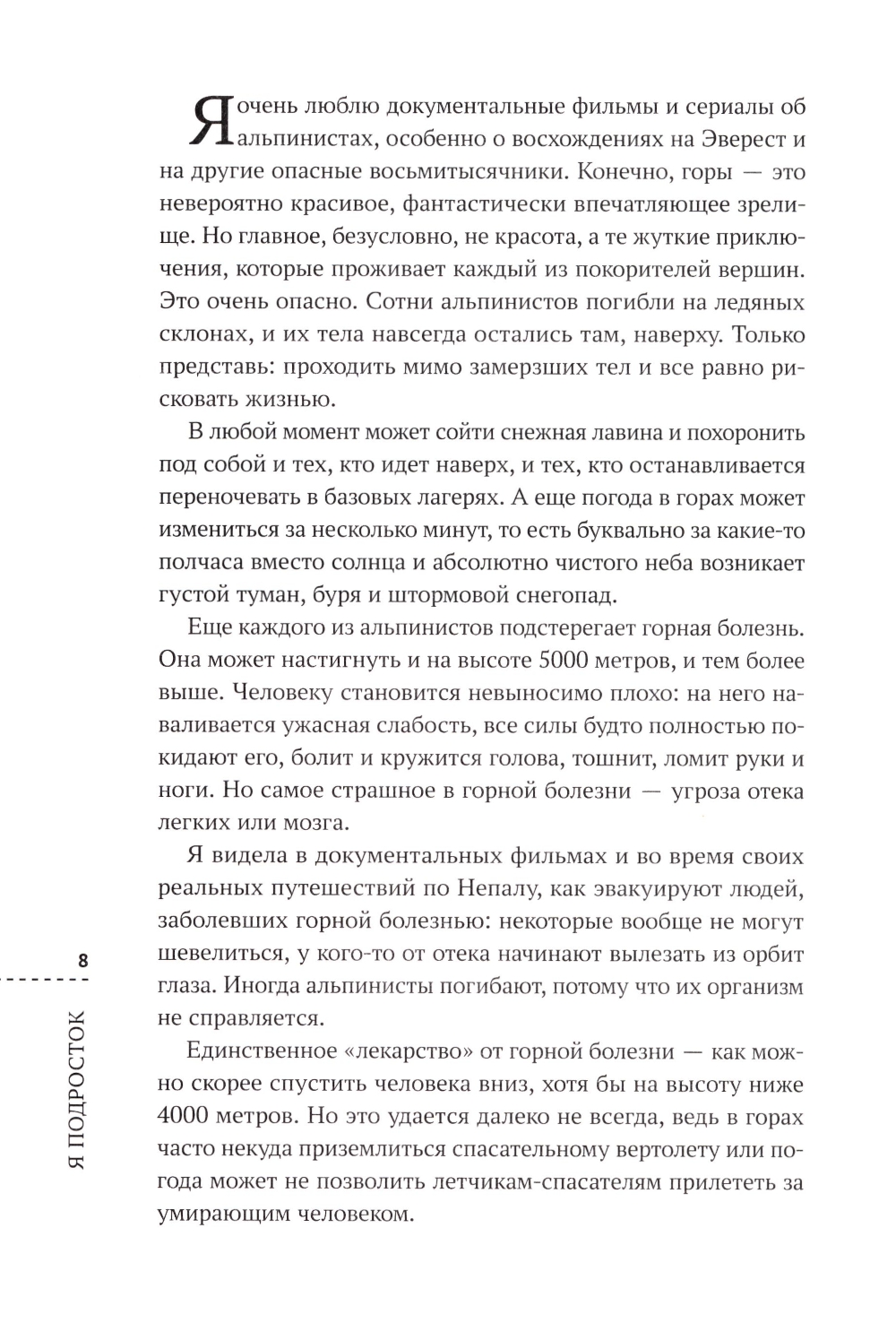 Я очень люблю документальные фильмы и сериалы об альпинистах, особенно о восхождениях на Эверест и на другие опасные восьмитысячники. Конечно, горы — это невероятно красивое, фантастически впечатляющее зрелище. Но главное, безусловно, не красота, а те жуткие приключения, которые проживает каждый из покорителей вершин. Это очень опасно. Сотни альпинистов погибли на ледяных склонах, и их тела навсегда остались там, наверху. Только представь: проходить мимо замерзших тел и все равно рисковать жизнью.

В любой момент может сойти снежная лавина и похоронить под собой и тех, кто идет наверх, и тех, кто останавливается переночевать в базовых лагерях. А еще погода в горах может измениться за несколько минут, то есть буквально за какие-то полчаса вместо солнца и абсолютно чистого неба возникает густой туман, буря и штормовой снегопад.

Еще каждого из альпинистов подстерегает горная болезнь. Она может настигнуть и на высоте 5000 метров, и тем более выше. Человеку становится невыносимо плохо: на него наваливается ужасная слабость, все силы будто полностью покидают его, болит и кружится голова, тошнит, ломит руки и ноги. Но самое страшное в горной болезни — угроза отека легких или мозга.

Я видела в документальных фильмах и во время своих реальных путешествий по Непалу, как эвакуируют людей, заболевших горной болезнью: некоторые вообще не могут шевелиться, у кого-то от отека начинают вылезать из орбит глаза. Иногда альпинисты погибают, потому что их организм не справляется.

Единственное «лекарство» от горной болезни — как можно скорее спустить человека вниз, хотя бы на высоту ниже 4000 метров. Но это удается далеко не всегда, ведь в горах часто некуда приземлиться спасательному вертолету или погода может не позволить летчикам-спасателям прилететь за умирающим человеком.

8

Я ПОДРОСТОК